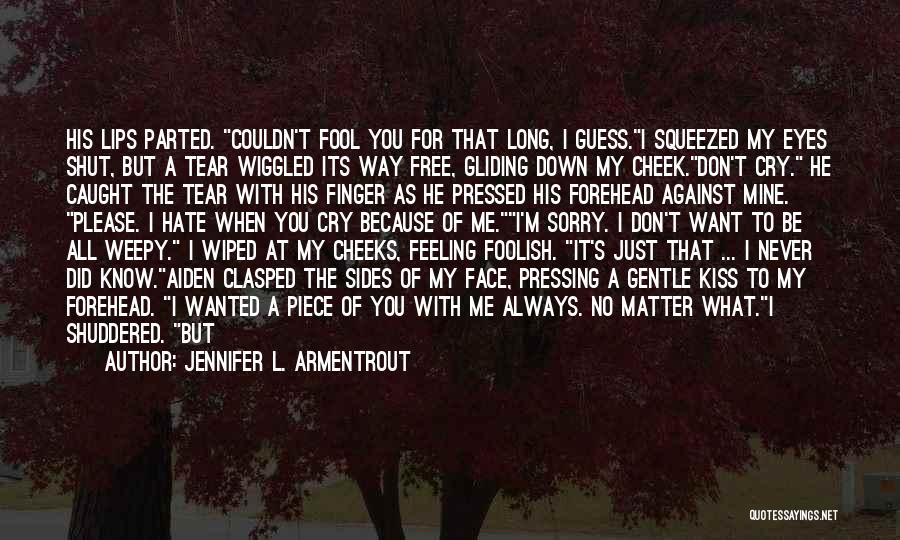 HIS LIPS PARTED. "COULDN'T FOOL YOU FOR THAT LONG, I GUESS."I SQUEEZED MY EYES SHUT, BUT A TEAR WIGGLED ITS WAY FREE, GLIDING DOWN MY CHEEK."DON'T CRY." HE CAUGHT THE TEAR WITH HIS FINGER AS HE PRESSED HIS FOREHEAD AGAINST MINE. "PLEASE. I HATE WHEN YOU CRY BECAUSE OF ME.""I'M SORRY. I DON'T WANT TO BE ALL WEEPY." I WIPED AT MY CHEEKS, FEELING FOOLISH. "IT'S JUST THAT ... I NEVER DID KNOW."AIDEN CLASPED THE SIDES OF MY FACE, PRESSING A GENTLE KISS TO MY FOREHEAD. "I WANTED A PIECE OF YOU WITH ME ALWAYS. NO MATTER WHAT."I SHUDDERED. "BUT

AUTHOR: JENNIFER L. ARMENTROUT

QUOTESSAYINGS.NET